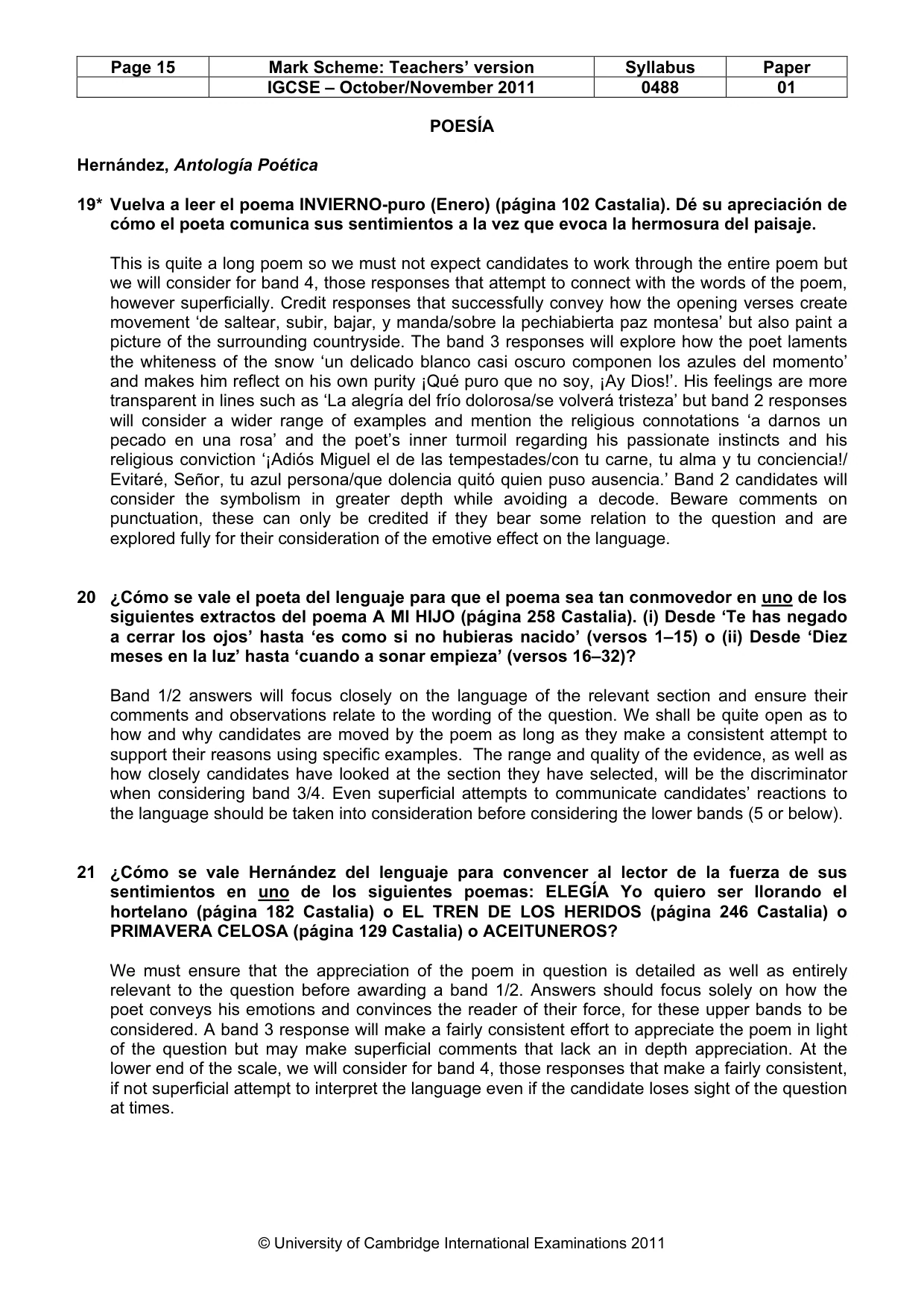 | Page 15 | Mark Scheme: Teachers' version | Syllabus | Paper |
|---|---|---|---|
| | IGCSE – October/November 2011 | 0488 | 01 |

POESÍA

Hernández, Antología Poética

19* Vuelva a leer el poema INVIERNO-puro (Enero) (página 102 Castalia). Dé su apreciación de cómo el poeta comunica sus sentimientos a la vez que evoca la hermosura del paisaje.

This is quite a long poem so we must not expect candidates to work through the entire poem but we will consider for band 4, those responses that attempt to connect with the words of the poem, however superficially. Credit responses that successfully convey how the opening verses create movement 'de saltear, subir, bajar, y manda/sobre la pechiabierta paz montesa' but also paint a picture of the surrounding countryside. The band 3 responses will explore how the poet laments the whiteness of the snow 'un delicado blanco casi oscuro componen los azules del momento' and makes him reflect on his own purity ¡Qué puro que no soy, ¡Ay Dios!'. His feelings are more transparent in lines such as 'La alegría del frío dolorosa/se volverá tristeza' but band 2 responses will consider a wider range of examples and mention the religious connotations 'a darnos un pecado en una rosa' and the poet's inner turmoil regarding his passionate instincts and his religious conviction '¡Adiós Miguel el de las tempestades/con tu carne, tu alma y tu conciencia!/ Evitaré, Señor, tu azul persona/que dolencia quitó quien puso ausencia.' Band 2 candidates will consider the symbolism in greater depth while avoiding a decode. Beware comments on punctuation, these can only be credited if they bear some relation to the question and are explored fully for their consideration of the emotive effect on the language.

20 ¿Cómo se vale el poeta del lenguaje para que el poema sea tan conmovedor en uno de los siguientes extractos del poema A MI HIJO (página 258 Castalia). (i) Desde 'Te has negado a cerrar los ojos' hasta 'es como si no hubieras nacido' (versos 1–15) o (ii) Desde 'Diez meses en la luz' hasta 'cuando a sonar empieza' (versos 16–32)?

Band 1/2 answers will focus closely on the language of the relevant section and ensure their comments and observations relate to the wording of the question. We shall be quite open as to how and why candidates are moved by the poem as long as they make a consistent attempt to support their reasons using specific examples. The range and quality of the evidence, as well as how closely candidates have looked at the section they have selected, will be the discriminator when considering band 3/4. Even superficial attempts to communicate candidates' reactions to the language should be taken into consideration before considering the lower bands (5 or below).

21 ¿Cómo se vale Hernández del lenguaje para convencer al lector de la fuerza de sus sentimientos en uno de los siguientes poemas: ELEGÍA Yo quiero ser llorando el hortelano (página 182 Castalia) o EL TREN DE LOS HERIDOS (página 246 Castalia) o PRIMAVERA CELOSA (página 129 Castalia) o ACEITUNEROS?

We must ensure that the appreciation of the poem in question is detailed as well as entirely relevant to the question before awarding a band 1/2. Answers should focus solely on how the poet conveys his emotions and convinces the reader of their force, for these upper bands to be considered. A band 3 response will make a fairly consistent effort to appreciate the poem in light of the question but may make superficial comments that lack an in depth appreciation. At the lower end of the scale, we will consider for band 4, those responses that make a fairly consistent, if not superficial attempt to interpret the language even if the candidate loses sight of the question at times.

© University of Cambridge International Examinations 2011